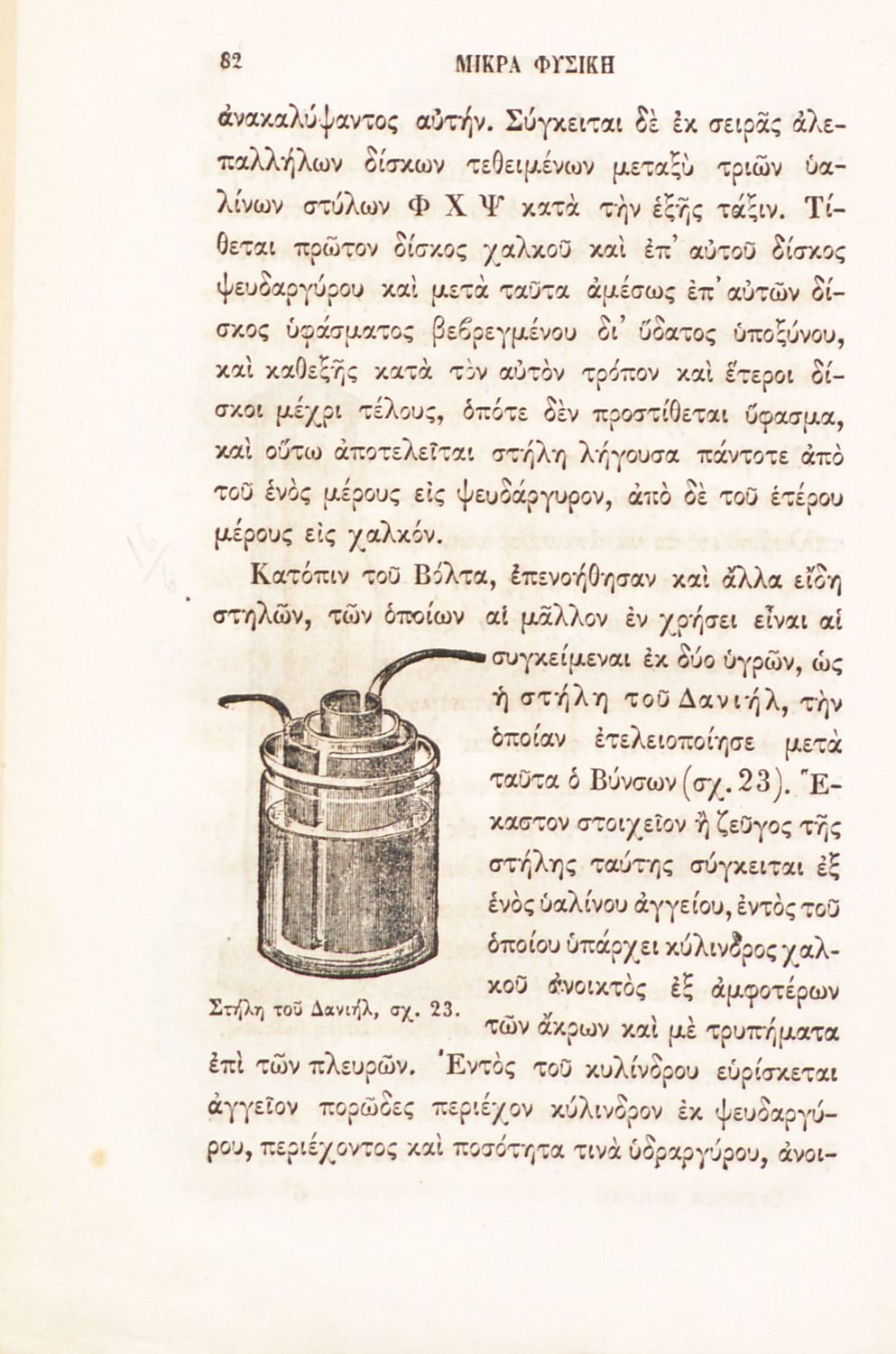 82 ΜΙΚΡΑ ΦΥΣΙΚΗ

ἀνακαλύψαντος αὐτήν. Σύγκειται δὲ ἐκ σειρᾶς ἀλεπαλλήλων δίσκων τεθειμένων μεταξὺ τριῶν ὑαλίνων στύλων Φ Χ Ψ κατὰ τὴν ἑξῆς τάξιν. Τίθεται πρῶτον δίσκος χαλκοῦ καὶ ἐπ' αὐτοῦ δίσκος ψευδαργύρου καὶ μετὰ ταῦτα ἀμέσως ἐπ' αὐτῶν δίσκος ὑφάσματος βεβρεγμένου δι' ὕδατος ὑποξύνου, καὶ καθεξῆς κατὰ τὸν αὐτὸν τρόπον καὶ ἕτεροι δίσκοι μέχρι τέλους, ὁπότε δὲν προστίθεται ὕφασμα, καὶ οὕτω ἀποτελεῖται στήλη λήγουσα πάντοτε ἀπὸ τοῦ ἑνὸς μέρους εἰς ψευδάργυρον, ἀπὸ δὲ τοῦ ἑτέρου μέρους εἰς χαλκόν.

Κατόπιν τοῦ Βόλτα, ἐπενοήθησαν καὶ ἄλλα εἴδη στηλῶν, τῶν ὁποίων αἱ μᾶλλον ἐν χρήσει εἶναι αἱ συγκείμεναι ἐκ δύο ὑγρῶν, ὡς ἡ στήλη τοῦ Δανιήλ, τὴν ὁποίαν ἐτελειοποίησε μετὰ ταῦτα ὁ Βύνσων (σχ. 23). Ἕκαστον στοιχεῖον ἢ ζεῦγος τῆς στήλης ταύτης σύγκειται ἐξ ἑνὸς ὑαλίνου ἀγγείου, ἐντὸς τοῦ ὁποίου ὑπάρχει κύλινδρος χαλκοῦ ἀνοικτὸς ἐξ ἀμφοτέρων τῶν ἄκρων καὶ μὲ τρυπήματα ἐπὶ τῶν πλευρῶν. Ἐντὸς τοῦ κυλίνδρου εὑρίσκεται ἀγγεῖον πορῶδες περιέχον κύλινδρον ἐκ ψευδαργύρου, περιέχοντος καὶ ποσότητα τινὰ ὑδραργύρου, ἀνοι-

Στήλη τοῦ Δανιήλ, σχ. 23.